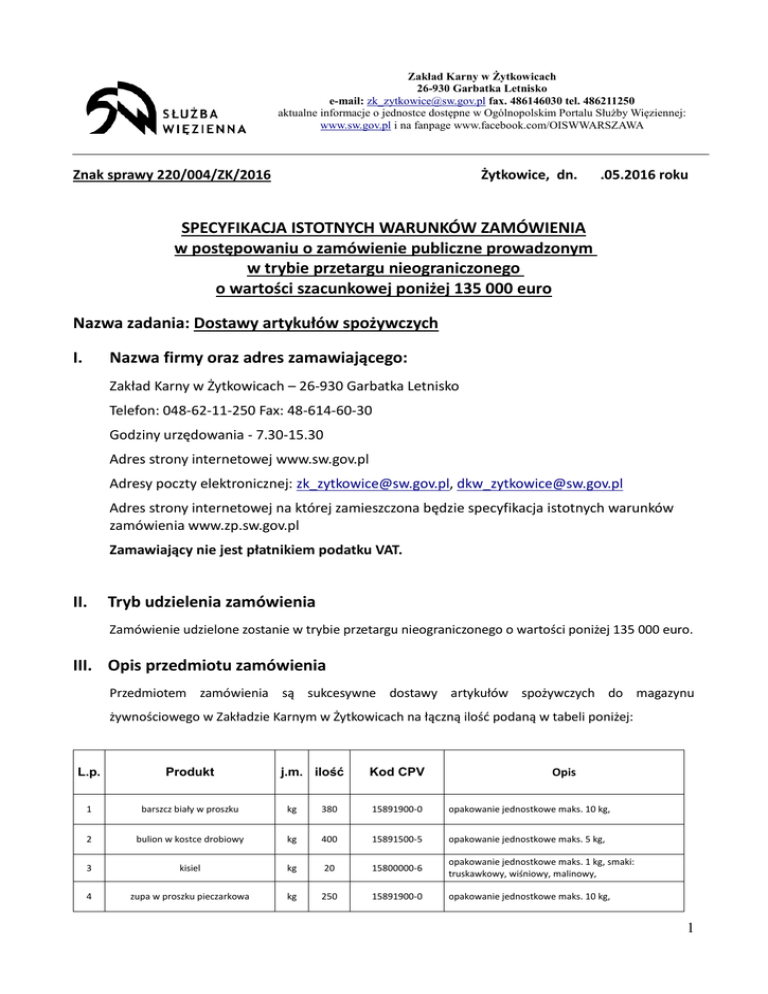 SŁUŻBA WIĘZIENNA

Zakład Karny w Żytkowicach
26-930 Garbatka Letnisko
e-mail: zk_zytkowice@sw.gov.pl fax. 486146030 tel. 486211250
aktualne informacje o jednostce dostępne w Ogólnopolskim Portalu Służby Więziennej: www.sw.gov.pl i na fanpage www.facebook.com/OISWWARSZAWA

Znak sprawy 220/004/ZK/2016

Żytkowice, dn. .05.2016 roku

SPECYFIKACJA ISTOTNYCH WARUNKÓW ZAMÓWIENIA
w postępowaniu o zamówienie publiczne prowadzonym
w trybie przetargu nieograniczonego
o wartości szacunkowej poniżej 135 000 euro

Nazwa zadania: Dostawy artykułów spożywczych

I. Nazwa firmy oraz adres zamawiającego:

Zakład Karny w Żytkowicach – 26-930 Garbatka Letnisko

Telefon: 048-62-11-250 Fax: 48-614-60-30

Godziny urzędowania - 7.30-15.30

Adres strony internetowej www.sw.gov.pl

Adresy poczty elektronicznej: zk_zytkowice@sw.gov.pl, dkw_zytkowice@sw.gov.pl

Adres strony internetowej na której zamieszczona będzie specyfikacja istotnych warunków zamówienia www.zp.sw.gov.pl

Zamawiający nie jest płatnikiem podatku VAT.

II. Tryb udzielenia zamówienia

Zamówienie udzielone zostanie w trybie przetargu nieograniczonego o wartości poniżej 135 000 euro.

III. Opis przedmiotu zamówienia

Przedmiotem zamówienia są sukcesywne dostawy artykułów spożywczych do magazynu żywnościowego w Zakładzie Karnym w Żytkowicach na łączną ilość podaną w tabeli poniżej:

| L.p. | Produkt | j.m. | ilość | Kod CPV | Opis |
|---|---|---|---|---|---|
| 1 | barszcz biały w proszku | kg | 380 | 15891900-0 | opakowanie jednostkowe maks. 10 kg, |
| 2 | bulion w kostce drobiowy | kg | 400 | 15891500-5 | opakowanie jednostkowe maks. 5 kg, |
| 3 | kisiel | kg | 20 | 15800000-6 | opakowanie jednostkowe maks. 1 kg, smaki: truskawkowy, wiśniowy, malinowy, |
| 4 | zupa w proszku pieczarkowa | kg | 250 | 15891900-0 | opakowanie jednostkowe maks. 10 kg, |

1